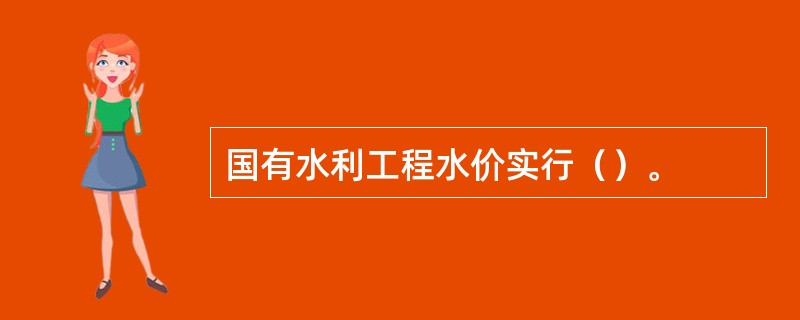 国有水利工程水价实行（）。